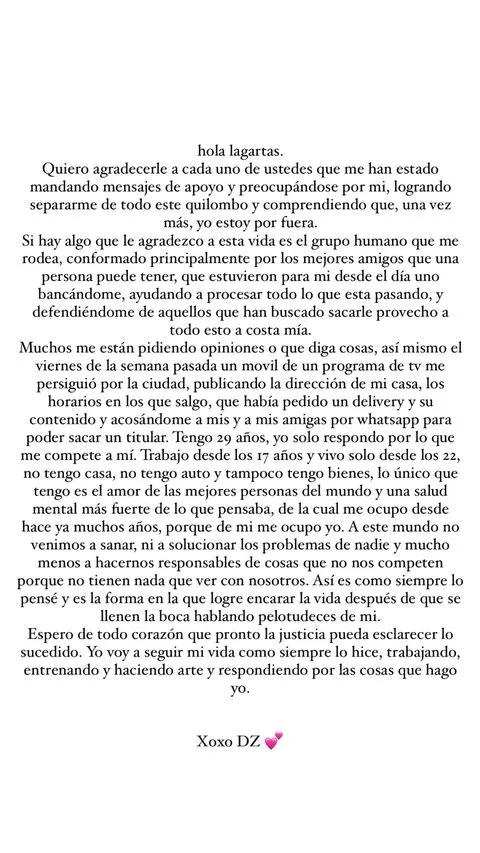 hola lagartas.
Quiero agradecerle a cada uno de ustedes que me han estado mandando mensajes de apoyo y preocupándose por mi, logrando separarme de todo este quilombo y comprendiendo que, una vez más, yo estoy por fuera.
Si hay algo que le agradezco a esta vida es el grupo humano que me rodea, conformado principalmente por los mejores amigos que una persona puede tener, que estuvieron para mi desde el día uno bancándome, ayudando a procesar todo lo que esta pasando, y defendiéndome de aquellos que han buscado sacarle provecho a todo esto a costa mía.
Muchos me están pidiendo opiniones o que diga cosas, así mismo el viernes de la semana pasada un movil de un programa de tv me persiguió por la ciudad, publicando la dirección de mi casa, los horarios en los que salgo, que había pedido un delivery y su contenido y acosándome a mis y a mis amigas por whatsapp para poder sacar un titular. Tengo 29 años, yo solo respondo por lo que me compete a mí. Trabajo desde los 17 años y vivo solo desde los 22, no tengo casa, no tengo auto y tampoco tengo bienes, lo único que tengo es el amor de las mejores personas del mundo y una salud mental más fuerte de lo que pensaba, de la cual me ocupo desde hace ya muchos años, porque de mi me ocupo yo. A este mundo no venimos a sanar, ni a solucionar los problemas de nadie y mucho menos a hacernos responsables de cosas que no nos competen porque no tienen nada que ver con nosotros. Así es como siempre lo pensé y es la forma en la que logre encarar la vida después de que se llenen la boca hablando pelotudeces de mi.
Espero de todo corazón que pronto la justicia pueda esclarecer lo sucedido. Yo voy a seguir mi vida como siempre lo hice, trabajando, entrenando y haciendo arte y respondiendo por las cosas que hago yo.

Xoxo DZ 💕